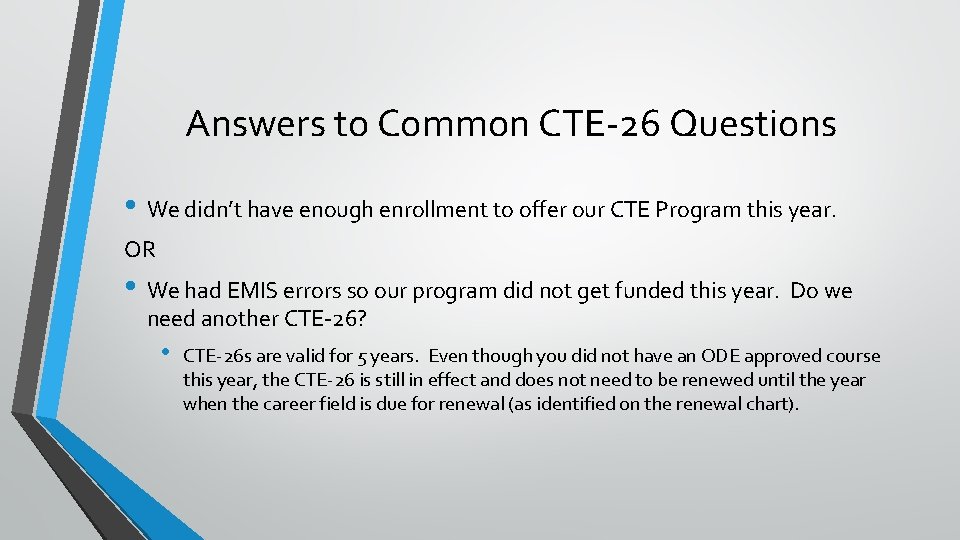 Answers to Common CTE-26 Questions

• We didn't have enough enrollment to offer our CTE Program this year.

OR

• We had EMIS errors so our program did not get funded this year. Do we need another CTE-26?

• CTE-26s are valid for 5 years. Even though you did not have an ODE approved course this year, the CTE-26 is still in effect and does not need to be renewed until the year when the career field is due for renewal (as identified on the renewal chart).